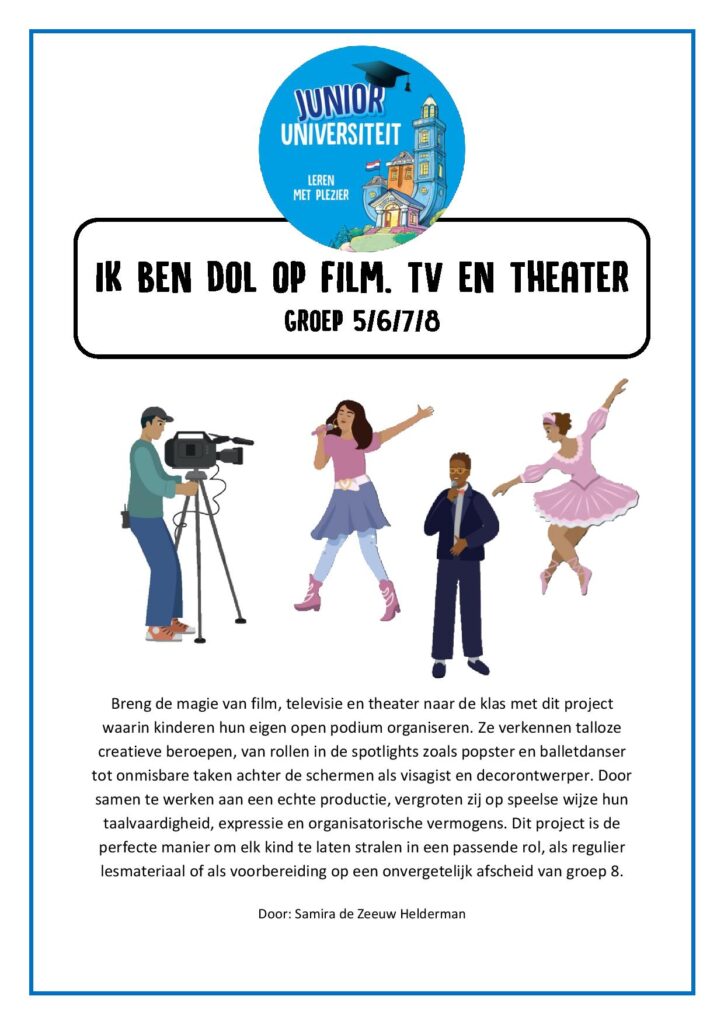 JUNIOR
UNIVERSITEIT
LEREN
MET PLEZIER

IK BEN DOL OP FILM. TV EN THEATER
GROEP 5/6/7/8

Breng de magie van film, televisie en theater naar de klas met dit project waarin kinderen hun eigen open podium organiseren. Ze verkennen talloze creatieve beroepen, van rollen in de spotlights zoals popster en balletdanser tot onmisbare taken achter de schermen als visagist en decorontwerper. Door samen te werken aan een echte productie, vergroten zij op speelse wijze hun taalvaardigheid, expressie en organisatorische vermogens. Dit project is de perfecte manier om elk kind te laten stralen in een passende rol, als regulier lesmateriaal of als voorbereiding op een onvergetelijk afscheid van groep 8.

Door: Samira de Zeeuw Helderman